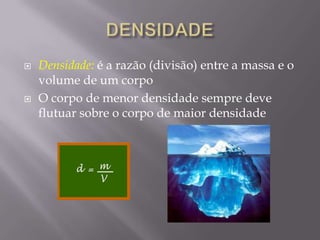 DENSIDADE

Densidade: é a razão (divisão) entre a massa e o volume de um corpo

O corpo de menor densidade sempre deve flutuar sobre o corpo de maior densidade

$d = \frac{m}{V}$